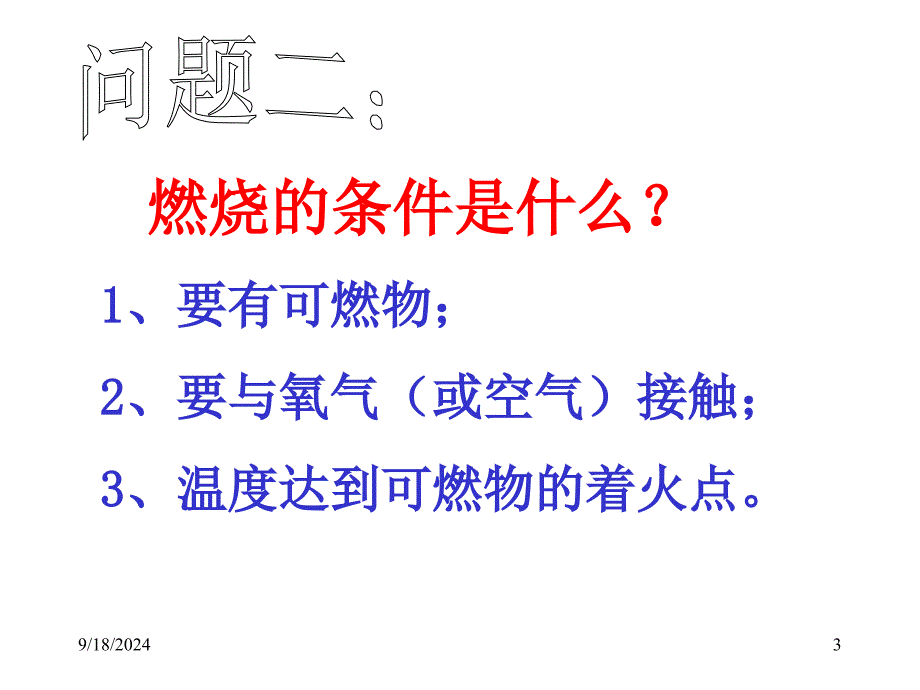 问题二:

燃烧的条件是什么？

1、要有可燃物；

2、要与氧气（或空气）接触；

3、温度达到可燃物的着火点。

9/18/2024

3